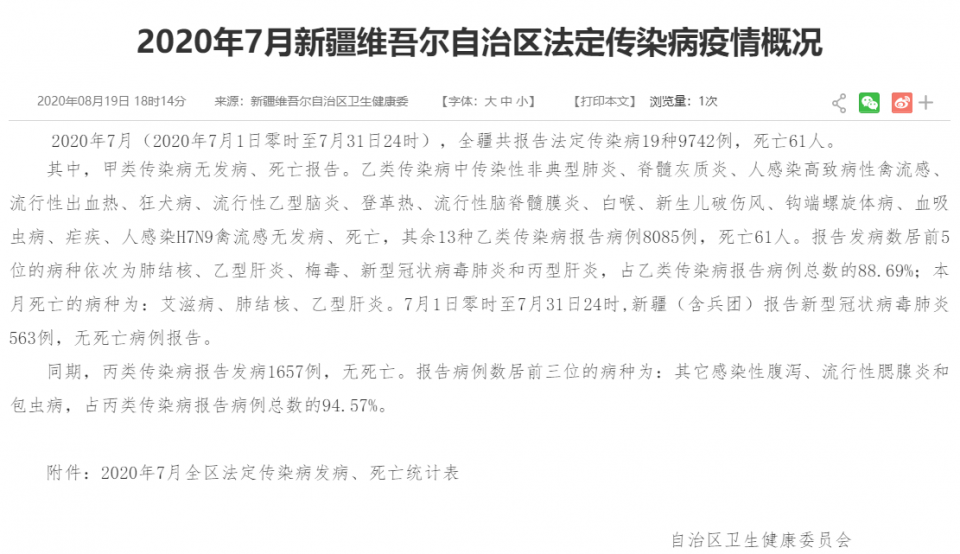 2020年7月新疆维吾尔自治区法定传染病疫情概况

2020年08月19日 18时14分　来源：新疆维吾尔自治区卫生健康委　【字体：大 中 小】　【打印本文】　浏览量：1次

2020年7月（2020年7月1日零时至7月31日24时），全疆共报告法定传染病19种9742例，死亡61人。

其中，甲类传染病无发病、死亡报告。乙类传染病中传染性非典型肺炎、脊髓灰质炎、人感染高致病性禽流感、流行性出血热、狂犬病、流行性乙型脑炎、登革热、流行性脑脊髓膜炎、白喉、新生儿破伤风、钩端螺旋体病、血吸虫病、疟疾、人感染H7N9禽流感无发病、死亡，其余13种乙类传染病报告病例8085例，死亡61人。报告发病数居前5位的病种依次为肺结核、乙型肝炎、梅毒、新型冠状病毒肺炎和丙型肝炎，占乙类传染病报告病例总数的88.69%；本月死亡的病种为：艾滋病、肺结核、乙型肝炎。7月1日零时至7月31日24时，新疆（含兵团）报告新型冠状病毒肺炎563例，无死亡病例报告。

同期，丙类传染病报告发病1657例，无死亡。报告病例数居前三位的病种为：其它感染性腹泻、流行性腮腺炎和包虫病，占丙类传染病报告病例总数的94.57%。

附件：2020年7月全区法定传染病发病、死亡统计表

自治区卫生健康委员会